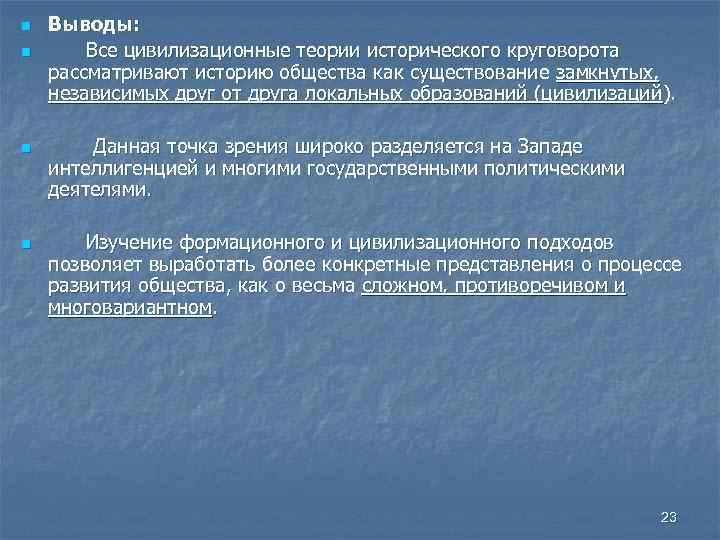 Выводы:

Все цивилизационные теории исторического круговорота рассматривают историю общества как существование замкнутых, независимых друг от друга локальных образований (цивилизаций).

Данная точка зрения широко разделяется на Западе интеллигенцией и многими государственными политическими деятелями.

Изучение формационного и цивилизационного подходов позволяет выработать более конкретные представления о процессе развития общества, как о весьма сложном, противоречивом и многовариантном.

23